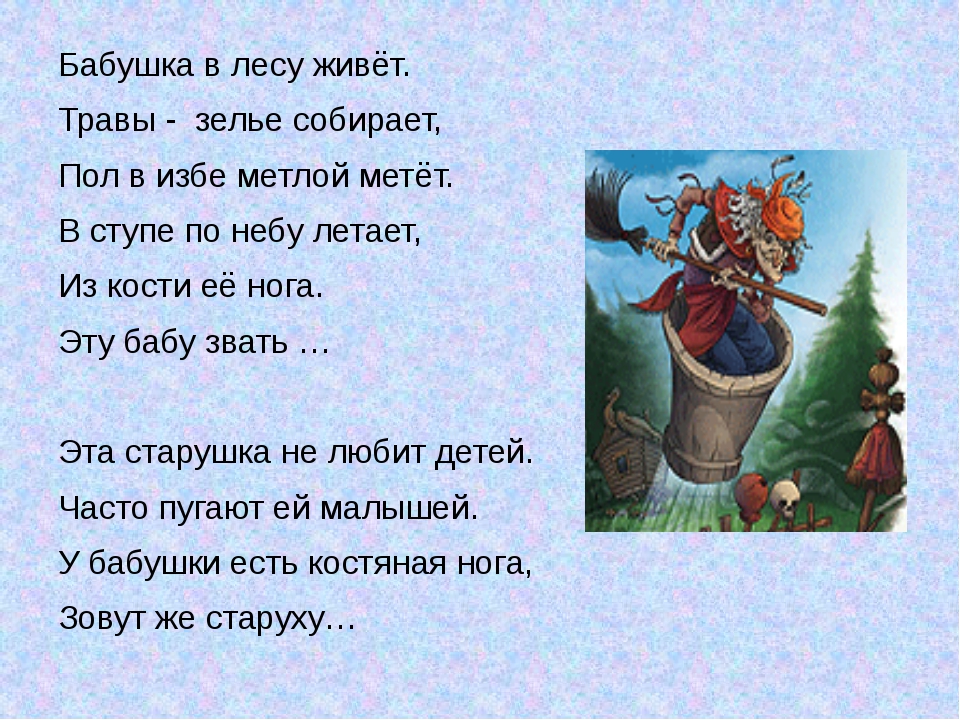 Бабушка в лесу живёт.
Травы - зелье собирает,
Пол в избе метлой метёт.
В ступе по небу летает,
Из кости её нога.
Эту бабу звать …

Эта старушка не любит детей.
Часто пугают ей малышей.
У бабушки есть костяная нога,
Зовут же старуху…